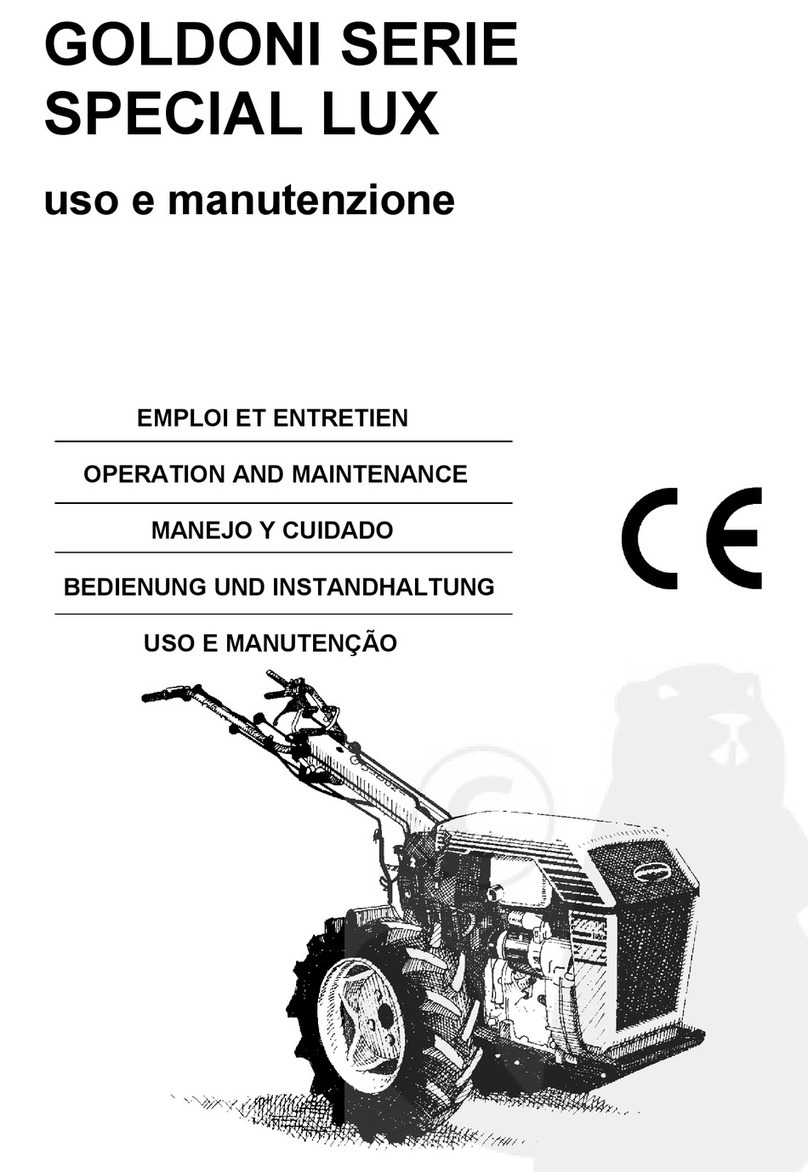 GOLDONI SERIE SPECIAL LUX

uso e manutenzione

EMPLOI ET ENTRETIEN

OPERATION AND MAINTENANCE

MANEJO Y CUIDADO

BEDIENUNG UND INSTANDHALTUNG

USO E MANUTENÇÃO

CE